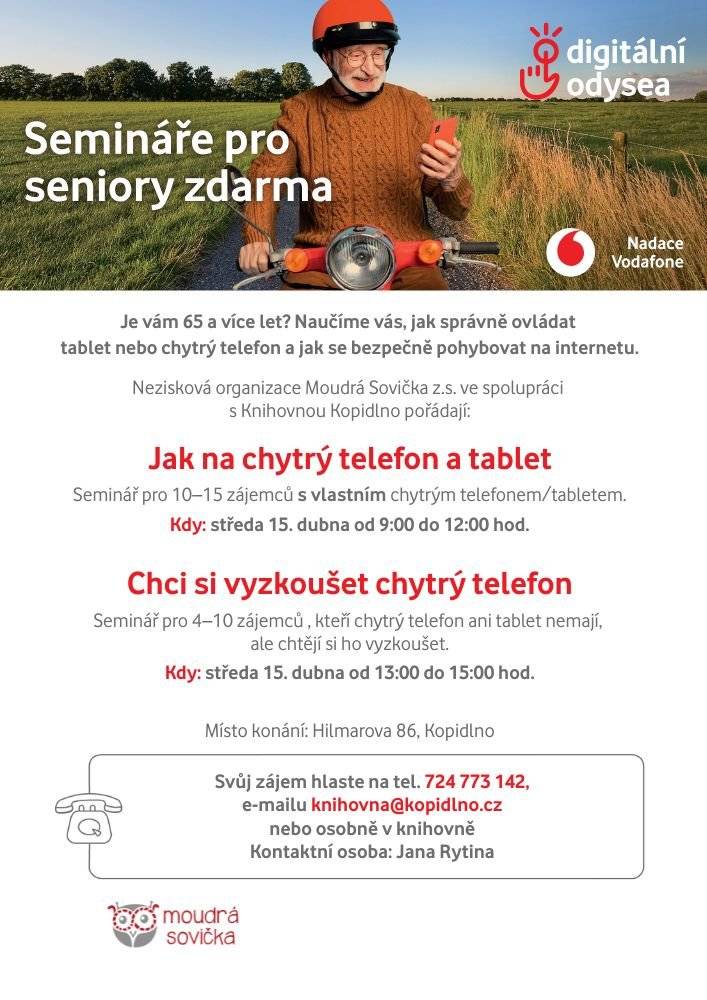 digitální odysea

Semináře pro seniory zdarma

Nadace Vodafone

Je vám 65 a více let? Naučíme vás, jak správně ovládat tablet nebo chytrý telefon a jak se bezpečně pohybovat na internetu.

Nezisková organizace Moudrá Sovička z.s. ve spolupráci s Knihovnou Kopidlno pořádají:

Jak na chytrý telefon a tablet

Seminář pro 10–15 zájemců s vlastním chytrým telefonem/tabletem.

Kdy: středa 15. dubna od 9:00 do 12:00 hod.

Chci si vyzkoušet chytrý telefon

Seminář pro 4–10 zájemců , kteří chytrý telefon ani tablet nemají, ale chtějí si ho vyzkoušet.

Kdy: středa 15. dubna od 13:00 do 15:00 hod.

Místo konání: Hilmarova 86, Kopidlno

Svůj zájem hlaste na tel. 724 773 142, e-mailu knihovna@kopidlno.cz nebo osobně v knihovně
Kontaktní osoba: Jana Rytina

moudrá sovička